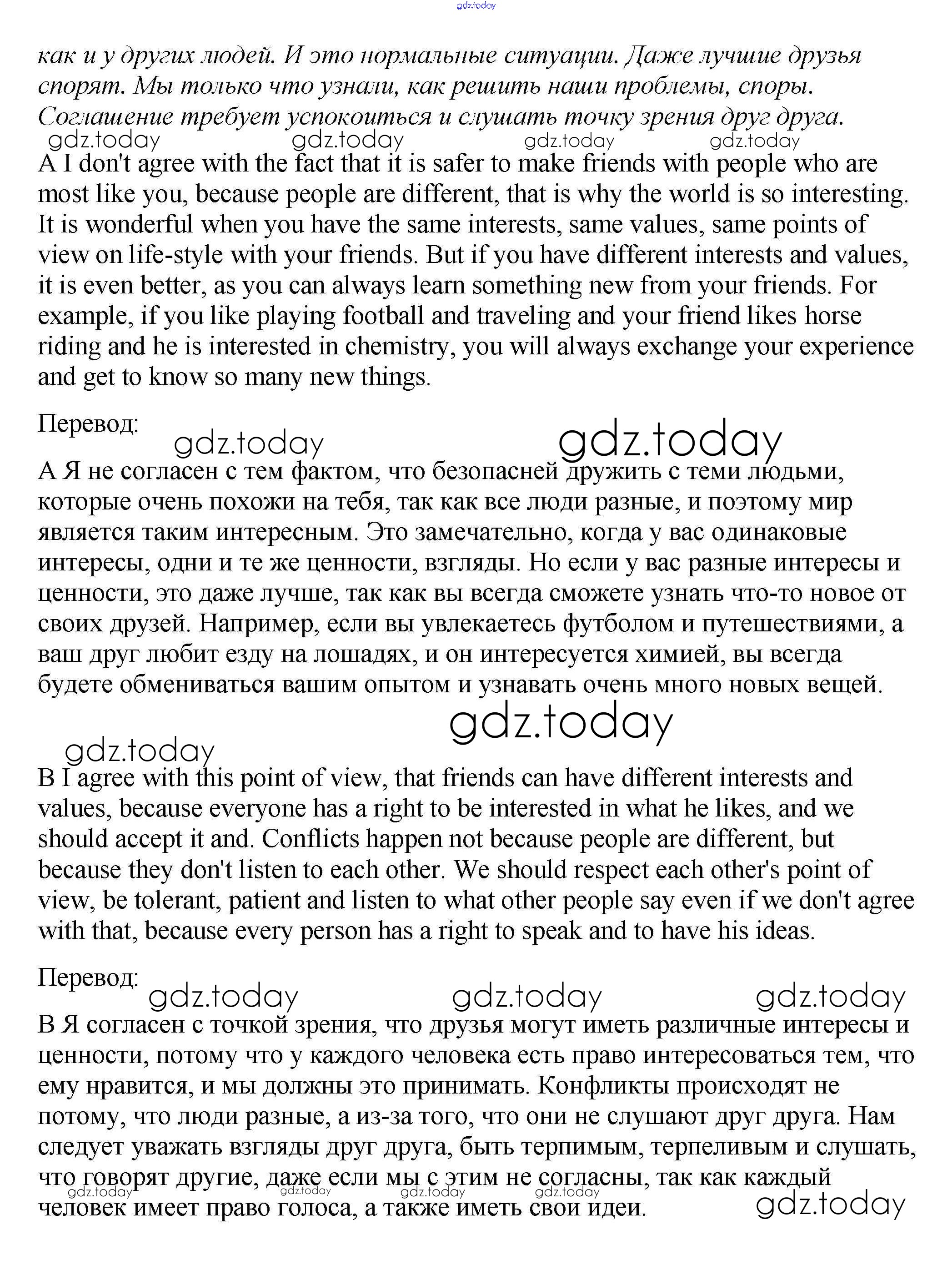 gdz.today

как и у других людей. И это нормальные ситуации. Даже лучшие друзья спорят. Мы только что узнали, как решить наши проблемы, споры. Соглашение требует успокоиться и слушать точку зрения друг друга.

gdz.today gdz.today gdz.today gdz.today

A I don't agree with the fact that it is safer to make friends with people who are most like you, because people are different, that is why the world is so interesting. It is wonderful when you have the same interests, same values, same points of view on life-style with your friends. But if you have different interests and values, it is even better, as you can always learn something new from your friends. For example, if you like playing football and traveling and your friend likes horse riding and he is interested in chemistry, you will always exchange your experience and get to know so many new things.

Перевод:

gdz.today gdz.today

А Я не согласен с тем фактом, что безопасней дружить с теми людьми, которые очень похожи на тебя, так как все люди разные, и поэтому мир является таким интересным. Это замечательно, когда у вас одинаковые интересы, одни и те же ценности, взгляды. Но если у вас разные интересы и ценности, это даже лучше, так как вы всегда сможете узнать что-то новое от своих друзей. Например, если вы увлекаетесь футболом и путешествиями, а ваш друг любит езду на лошадях, и он интересуется химией, вы всегда будете обмениваться вашим опытом и узнавать очень много новых вещей.

gdz.today

gdz.today

B I agree with this point of view, that friends can have different interests and values, because everyone has a right to be interested in what he likes, and we should accept it and. Conflicts happen not because people are different, but because they don't listen to each other. We should respect each other's point of view, be tolerant, patient and listen to what other people say even if we don't agree with that, because every person has a right to speak and to have his ideas.

Перевод:

gdz.today gdz.today gdz.today

В Я согласен с точкой зрения, что друзья могут иметь различные интересы и ценности, потому что у каждого человека есть право интересоваться тем, что ему нравится, и мы должны это принимать. Конфликты происходят не потому, что люди разные, а из-за того, что они не слушают друг друга. Нам следует уважать взгляды друг друга, быть терпимым, терпеливым и слушать, что говорят другие, даже если мы с этим не согласны, так как каждый человек имеет право голоса, а также иметь свои идеи.

gdz.today gdz.today gdz.today gdz.today gdz.today